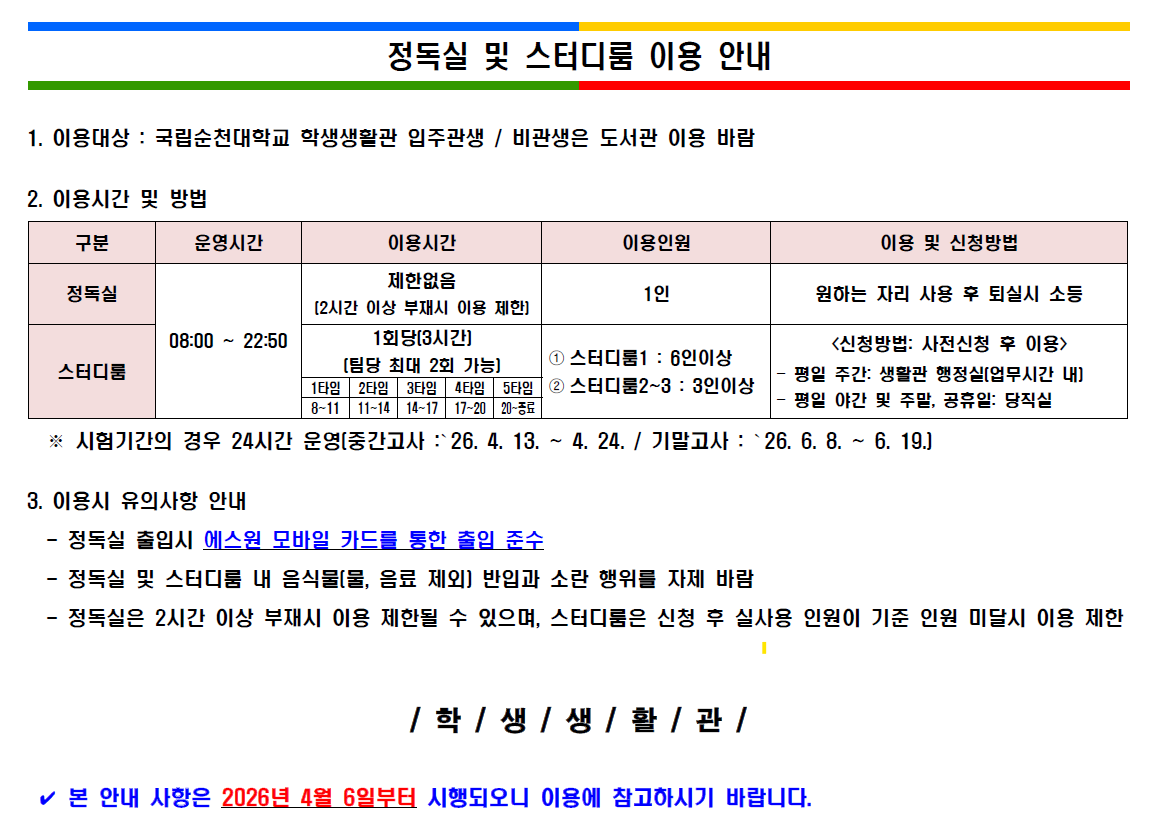 정독실 및 스터디룸 이용 안내

1. 이용대상 : 국립순천대학교 학생생활관 입주관생 / 비관생은 도서관 이용 바람

2. 이용시간 및 방법

| 구분 | 운영시간 | 이용시간 | 이용인원 | 이용 및 신청방법 |
|---|---|---|---|---|
| 정독실 | 08:00 ~ 22:50 | 제한없음 (2시간 이상 부재시 이용 제한) | 1인 | 원하는 자리 사용 후 퇴실시 소등 |
| 스터디룸 | 08:00 ~ 22:50 | 1회당(3시간) (팀당 최대 2회 가능) 1타임 8~11, 2타임 11~14, 3타임 14~17, 4타임 17~20, 5타임 20~종료 | ① 스터디룸1 : 6인이상 ② 스터디룸2~3 : 3인이상 | <신청방법: 사전신청 후 이용> - 평일 주간: 생활관 행정실(업무시간 내) - 평일 야간 및 주말, 공휴일: 당직실 |

※ 시험기간의 경우 24시간 운영(중간고사 :`26. 4. 13. ~ 4. 24. / 기말고사 : `26. 6. 8. ~ 6. 19.)

3. 이용시 유의사항 안내
- 정독실 출입시 에스원 모바일 카드를 통한 출입 준수
- 정독실 및 스터디룸 내 음식물(물, 음료 제외) 반입과 소란 행위를 자제 바람
- 정독실은 2시간 이상 부재시 이용 제한될 수 있으며, 스터디룸은 신청 후 실사용 인원이 기준 인원 미달시 이용 제한

/ 학 / 생 / 생 / 활 / 관 /

✔ 본 안내 사항은 2026년 4월 6일부터 시행되오니 이용에 참고하시기 바랍니다.